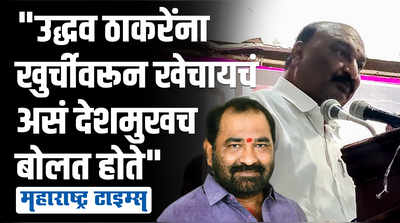 "उद्धव ठाकरेंना खुर्चीवरून खेचायचं असं देशमुखच बोलत होते"

महाराष्ट्र टाइम्स